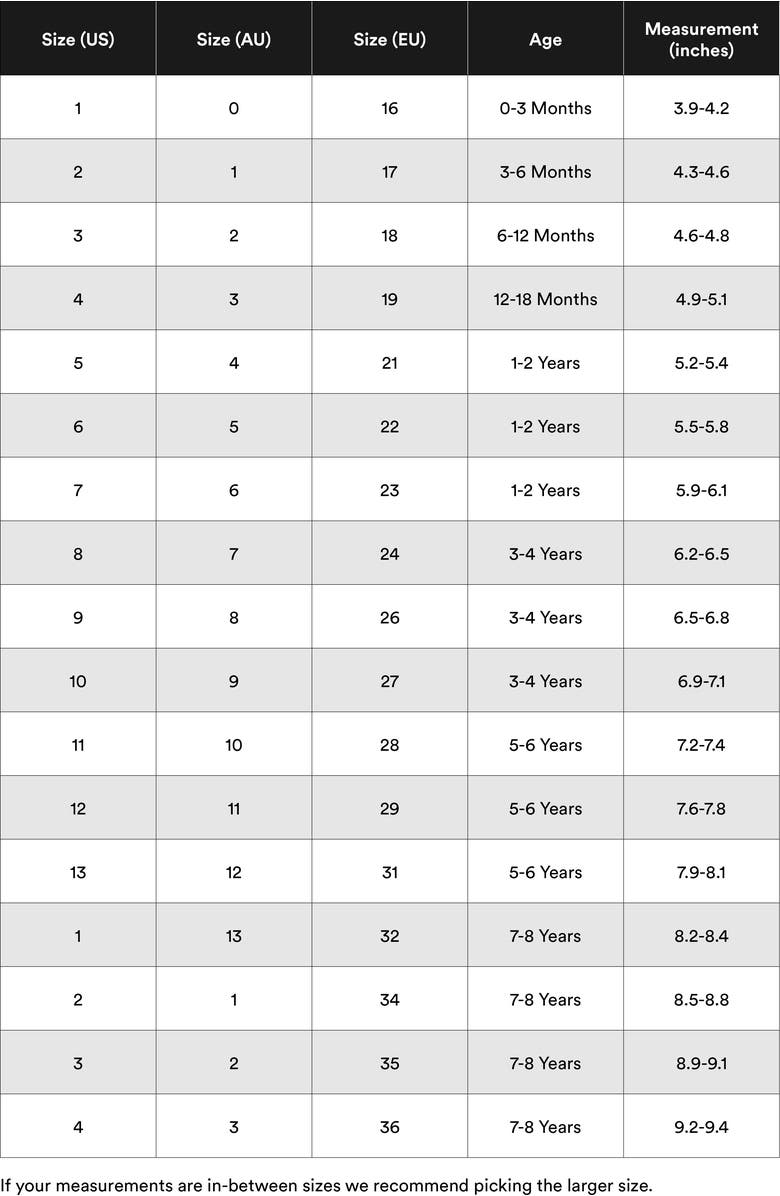 | Size (US) | Size (AU) | Size (EU) | Age | Measurement (inches) |
|---|---|---|---|---|
| 1 | 0 | 16 | 0-3 Months | 3.9-4.2 |
| 2 | 1 | 17 | 3-6 Months | 4.3-4.6 |
| 3 | 2 | 18 | 6-12 Months | 4.6-4.8 |
| 4 | 3 | 19 | 12-18 Months | 4.9-5.1 |
| 5 | 4 | 21 | 1-2 Years | 5.2-5.4 |
| 6 | 5 | 22 | 1-2 Years | 5.5-5.8 |
| 7 | 6 | 23 | 1-2 Years | 5.9-6.1 |
| 8 | 7 | 24 | 3-4 Years | 6.2-6.5 |
| 9 | 8 | 26 | 3-4 Years | 6.5-6.8 |
| 10 | 9 | 27 | 3-4 Years | 6.9-7.1 |
| 11 | 10 | 28 | 5-6 Years | 7.2-7.4 |
| 12 | 11 | 29 | 5-6 Years | 7.6-7.8 |
| 13 | 12 | 31 | 5-6 Years | 7.9-8.1 |
| 1 | 13 | 32 | 7-8 Years | 8.2-8.4 |
| 2 | 1 | 34 | 7-8 Years | 8.5-8.8 |
| 3 | 2 | 35 | 7-8 Years | 8.9-9.1 |
| 4 | 3 | 36 | 7-8 Years | 9.2-9.4 |

If your measurements are in-between sizes we recommend picking the larger size.